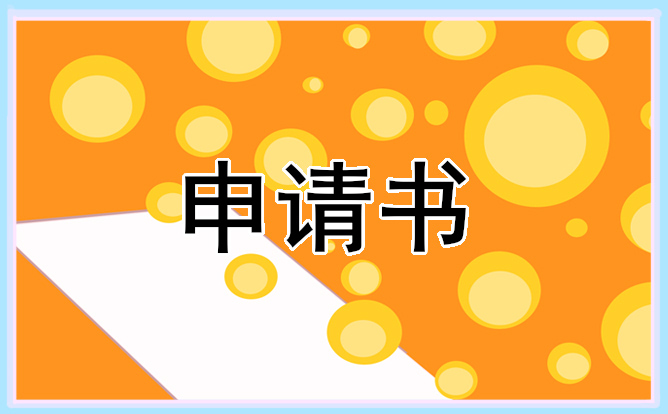 申请书